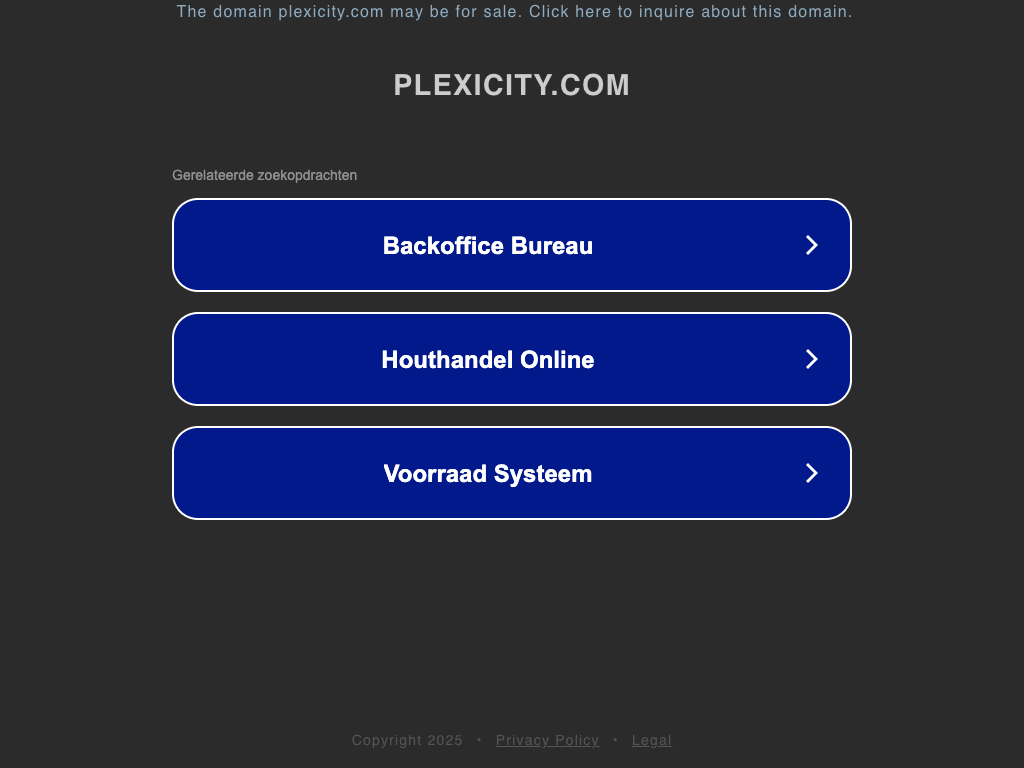 The domain plexicity.com may be for sale. Click here to inquire about this domain.

PLEXICITY.COM

Gerelateerde zoekopdrachten

Backoffice Bureau

Houthandel Online

Voorraad Systeem

Copyright 2025 • Privacy Policy • Legal